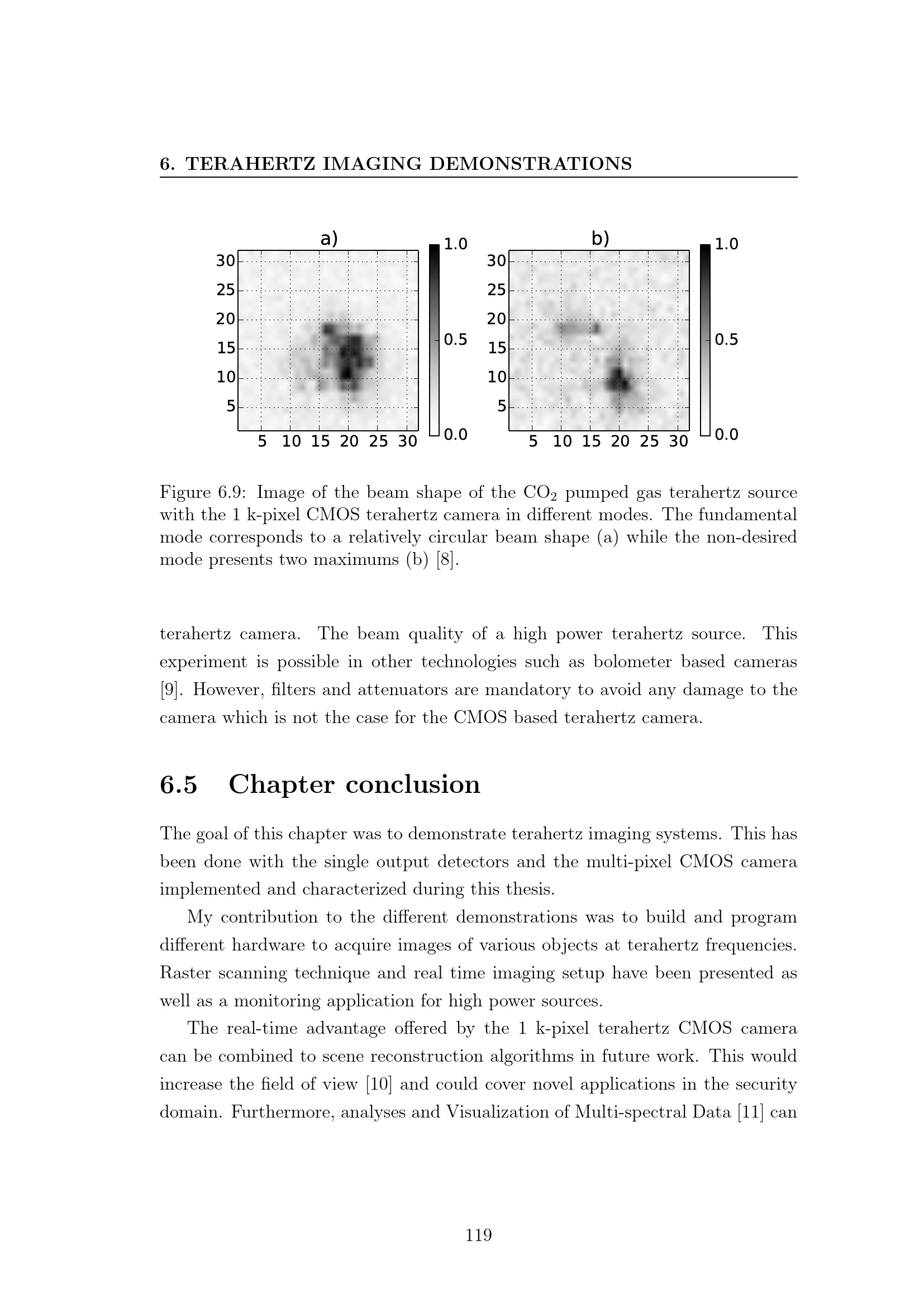 6. TERAHERTZ IMAGING DEMONSTRATIONS

a)

30
25
20
15
10
5

5 10 15 20 25 30

1.0
0.5
0.0

b)

30
25
20
15
10
5

5 10 15 20 25 30

1.0
0.5
0.0

Figure 6.9: Image of the beam shape of the $CO_2$ pumped gas terahertz source with the 1 k-pixel CMOS terahertz camera in different modes. The fundamental mode corresponds to a relatively circular beam shape (a) while the non-desired mode presents two maximums (b) [8].

terahertz camera. The beam quality of a high power terahertz source. This experiment is possible in other technologies such as bolometer based cameras [9]. However, filters and attenuators are mandatory to avoid any damage to the camera which is not the case for the CMOS based terahertz camera.

6.5 Chapter conclusion

The goal of this chapter was to demonstrate terahertz imaging systems. This has been done with the single output detectors and the multi-pixel CMOS camera implemented and characterized during this thesis.

My contribution to the different demonstrations was to build and program different hardware to acquire images of various objects at terahertz frequencies. Raster scanning technique and real time imaging setup have been presented as well as a monitoring application for high power sources.

The real-time advantage offered by the 1 k-pixel terahertz CMOS camera can be combined to scene reconstruction algorithms in future work. This would increase the field of view [10] and could cover novel applications in the security domain. Furthermore, analyses and Visualization of Multi-spectral Data [11] can

119